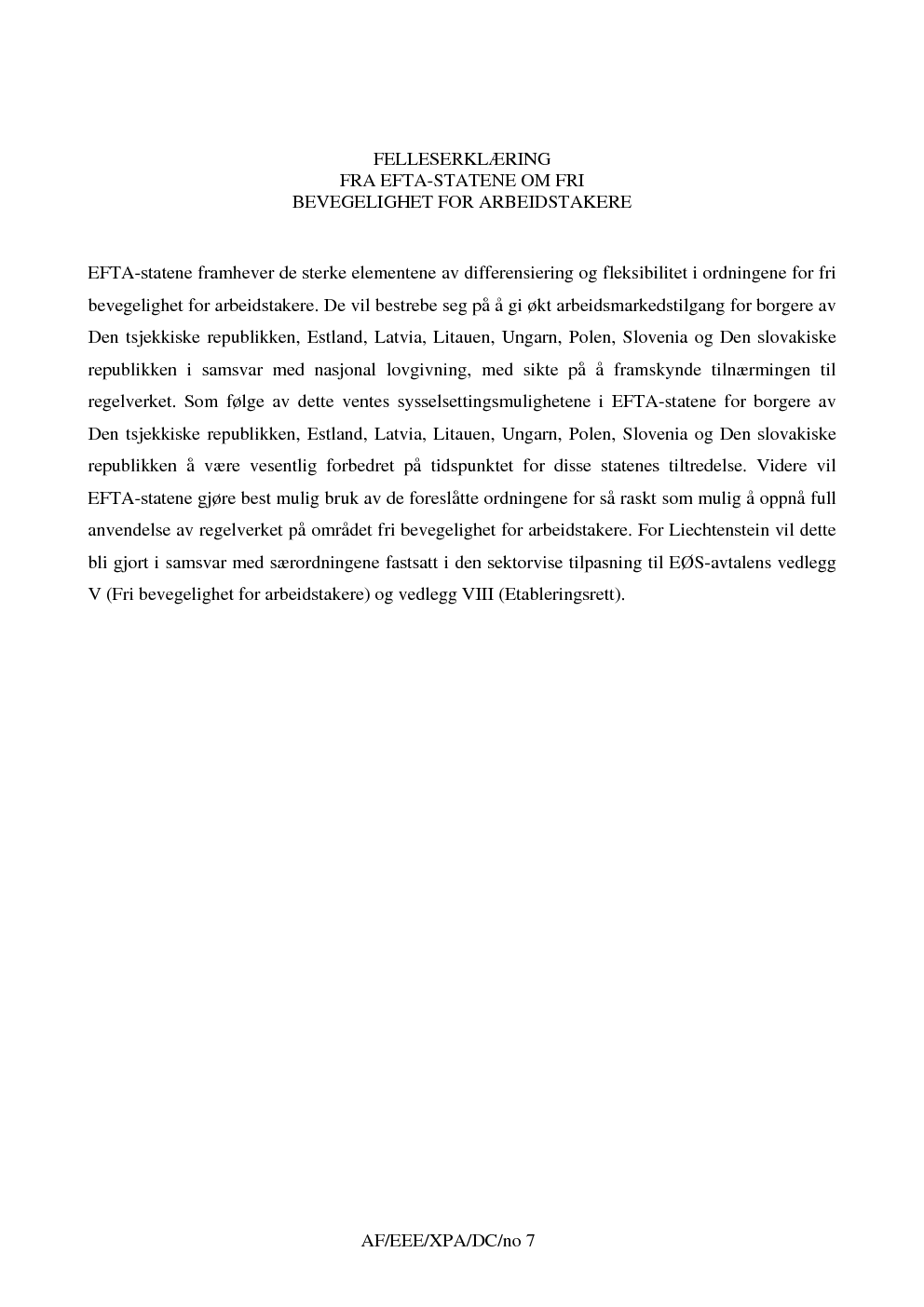 FELLESERKLÆRING
FRA EFTA-STATENE OM FRI
BEVEGELIGHET FOR ARBEIDSTAKERE

EFTA-statene framhever de sterke elementene av differensiering og fleksibilitet i ordningene for fri bevegelighet for arbeidstakere. De vil bestrebe seg på å gi økt arbeidsmarkedstilgang for borgere av Den tsjekkiske republikken, Estland, Latvia, Litauen, Ungarn, Polen, Slovenia og Den slovakiske republikken i samsvar med nasjonal lovgivning, med sikte på å framskynde tilnærmingen til regelverket. Som følge av dette ventes sysselsettingsmulighetene i EFTA-statene for borgere av Den tsjekkiske republikken, Estland, Latvia, Litauen, Ungarn, Polen, Slovenia og Den slovakiske republikken å være vesentlig forbedret på tidspunktet for disse statenes tiltredelse. Videre vil EFTA-statene gjøre best mulig bruk av de foreslåtte ordningene for så raskt som mulig å oppnå full anvendelse av regelverket på området fri bevegelighet for arbeidstakere. For Liechtenstein vil dette bli gjort i samsvar med særordningene fastsatt i den sektorvise tilpasning til EØS-avtalens vedlegg V (Fri bevegelighet for arbeidstakere) og vedlegg VIII (Etableringsrett).

AF/EEE/XPA/DC/no 7